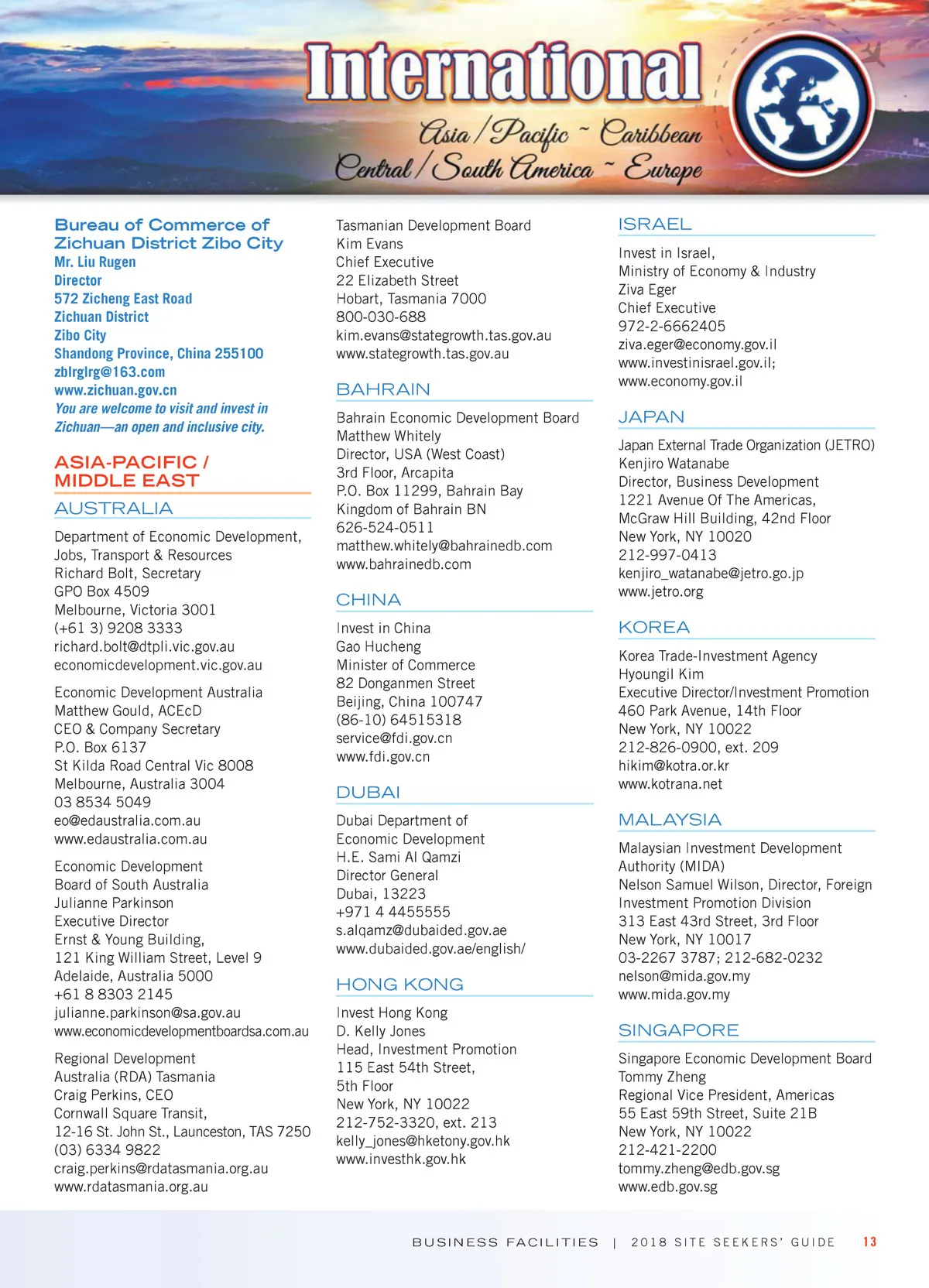 International

Asia / Pacific ~ Caribbean
Central / South America ~ Europe

Bureau of Commerce of Zichuan District Zibo City
Mr. Liu Rugen
Director
572 Zicheng East Road
Zichuan District
Zibo City
Shandong Province, China 255100
zblrglrg@163.com
www.zichuan.gov.cn
You are welcome to visit and invest in Zichuan—an open and inclusive city.

ASIA-PACIFIC / MIDDLE EAST

AUSTRALIA

Department of Economic Development, Jobs, Transport & Resources
Richard Bolt, Secretary
GPO Box 4509
Melbourne, Victoria 3001
(+61 3) 9208 3333
richard.bolt@dtpli.vic.gov.au
economicdevelopment.vic.gov.au

Economic Development Australia
Matthew Gould, ACEcD
CEO & Company Secretary
P.O. Box 6137
St Kilda Road Central Vic 8008
Melbourne, Australia 3004
03 8534 5049
eo@edaustralia.com.au
www.edaustralia.com.au

Economic Development Board of South Australia
Julianne Parkinson
Executive Director
Ernst & Young Building,
121 King William Street, Level 9
Adelaide, Australia 5000
+61 8 8303 2145
julianne.parkinson@sa.gov.au
www.economicdevelopmentboardsa.com.au

Regional Development Australia (RDA) Tasmania
Craig Perkins, CEO
Cornwall Square Transit,
12-16 St. John St., Launceston, TAS 7250
(03) 6334 9822
craig.perkins@rdatasmania.org.au
www.rdatasmania.org.au

Tasmanian Development Board
Kim Evans
Chief Executive
22 Elizabeth Street
Hobart, Tasmania 7000
800-030-688
kim.evans@stategrowth.tas.gov.au
www.stategrowth.tas.gov.au

BAHRAIN

Bahrain Economic Development Board
Matthew Whitely
Director, USA (West Coast)
3rd Floor, Arcapita
P.O. Box 11299, Bahrain Bay
Kingdom of Bahrain BN
626-524-0511
matthew.whitely@bahrainedb.com
www.bahrainedb.com

CHINA

Invest in China
Gao Hucheng
Minister of Commerce
82 Donganmen Street
Beijing, China 100747
(86-10) 64515318
service@fdi.gov.cn
www.fdi.gov.cn

DUBAI

Dubai Department of Economic Development
H.E. Sami Al Qamzi
Director General
Dubai, 13223
+971 4 4455555
s.alqamz@dubaided.gov.ae
www.dubaided.gov.ae/english/

HONG KONG

Invest Hong Kong
D. Kelly Jones
Head, Investment Promotion
115 East 54th Street,
5th Floor
New York, NY 10022
212-752-3320, ext. 213
kelly_jones@hketony.gov.hk
www.investhk.gov.hk

ISRAEL

Invest in Israel,
Ministry of Economy & Industry
Ziva Eger
Chief Executive
972-2-6662405
ziva.eger@economy.gov.il
www.investinisrael.gov.il;
www.economy.gov.il

JAPAN

Japan External Trade Organization (JETRO)
Kenjiro Watanabe
Director, Business Development
1221 Avenue Of The Americas,
McGraw Hill Building, 42nd Floor
New York, NY 10020
212-997-0413
kenjiro_watanabe@jetro.go.jp
www.jetro.org

KOREA

Korea Trade-Investment Agency
Hyoungil Kim
Executive Director/Investment Promotion
460 Park Avenue, 14th Floor
New York, NY 10022
212-826-0900, ext. 209
hikim@kotra.or.kr
www.kotrana.net

MALAYSIA

Malaysian Investment Development Authority (MIDA)
Nelson Samuel Wilson, Director, Foreign Investment Promotion Division
313 East 43rd Street, 3rd Floor
New York, NY 10017
03-2267 3787; 212-682-0232
nelson@mida.gov.my
www.mida.gov.my

SINGAPORE

Singapore Economic Development Board
Tommy Zheng
Regional Vice President, Americas
55 East 59th Street, Suite 21B
New York, NY 10022
212-421-2200
tommy.zheng@edb.gov.sg
www.edb.gov.sg

BUSINESS FACILITIES | 2018 SITE SEEKERS' GUIDE 13